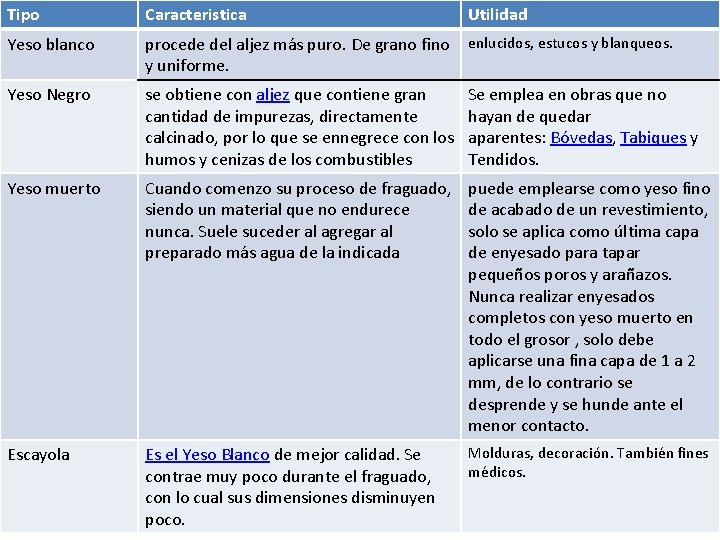 | Tipo | Caracteristica | Utilidad |
|---|---|---|
| Yeso blanco | procede del aljez más puro. De grano fino y uniforme. | enlucidos, estucos y blanqueos. |
| Yeso Negro | se obtiene con aljez que contiene gran cantidad de impurezas, directamente calcinado, por lo que se ennegrece con los humos y cenizas de los combustibles | Se emplea en obras que no hayan de quedar aparentes: Bóvedas, Tabiques y Tendidos. |
| Yeso muerto | Cuando comenzo su proceso de fraguado, siendo un material que no endurece nunca. Suele suceder al agregar al preparado más agua de la indicada | puede emplearse como yeso fino de acabado de un revestimiento, solo se aplica como última capa de enyesado para tapar pequeños poros y arañazos. Nunca realizar enyesados completos con yeso muerto en todo el grosor , solo debe aplicarse una fina capa de 1 a 2 mm, de lo contrario se desprende y se hunde ante el menor contacto. |
| Escayola | Es el Yeso Blanco de mejor calidad. Se contrae muy poco durante el fraguado, con lo cual sus dimensiones disminuyen poco. | Molduras, decoración. También fines médicos. |